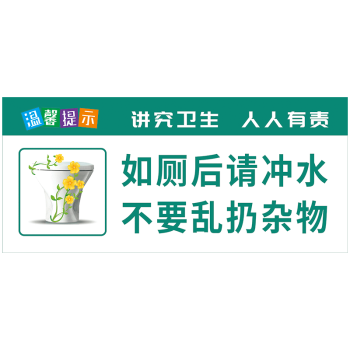 温馨提示 讲究卫生 人人有责

如厕后请冲水
不要乱扔杂物